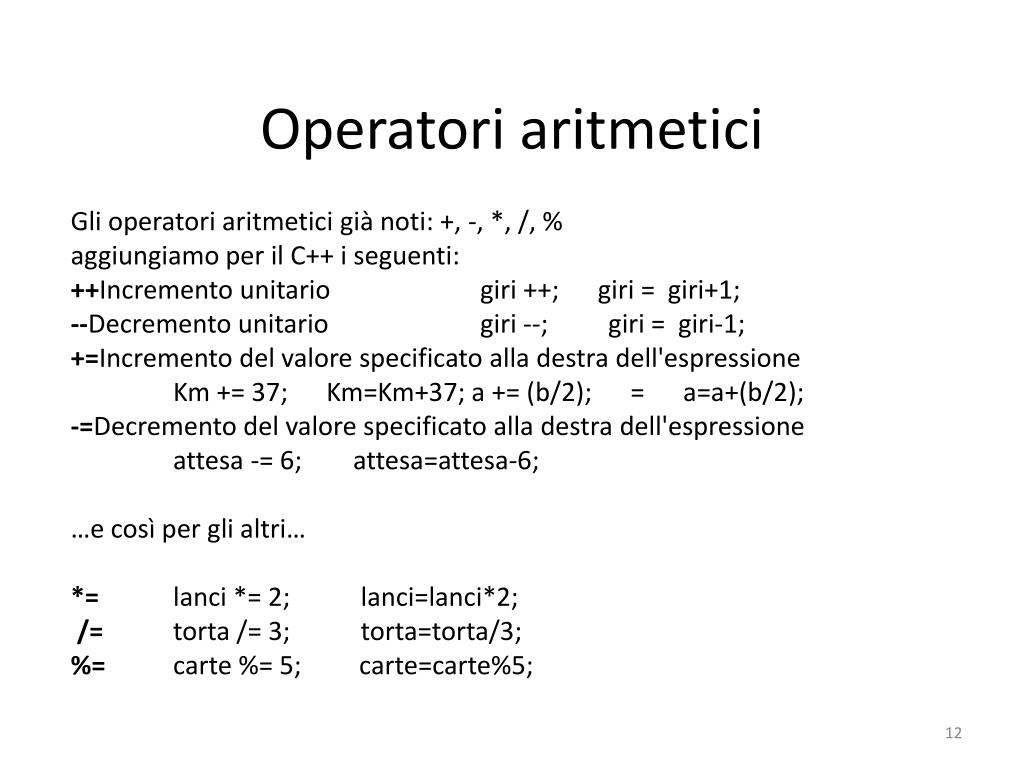 Operatori aritmetici

Gli operatori aritmetici già noti: +, -, *, /, %
aggiungiamo per il C++ i seguenti:
++Incremento unitario giri ++; giri = giri+1;
--Decremento unitario giri --; giri = giri-1;
+=Incremento del valore specificato alla destra dell'espressione
Km += 37; Km=Km+37; a += (b/2); = a=a+(b/2);
-=Decremento del valore specificato alla destra dell'espressione
attesa -= 6; attesa=attesa-6;

…e così per gli altri…

*= lanci *= 2; lanci=lanci*2;
/= torta /= 3; torta=torta/3;
%= carte %= 5; carte=carte%5;

12